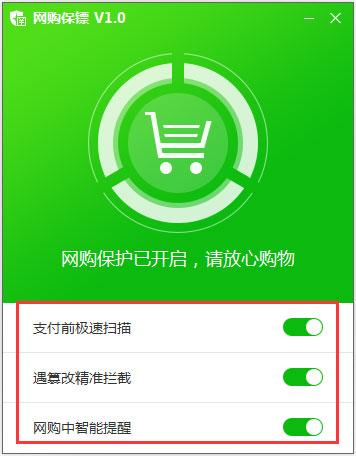 网购保镖 V1.0

网购保护已开启，请放心购物

支付前极速扫描

遇篡改精准拦截

网购中智能提醒